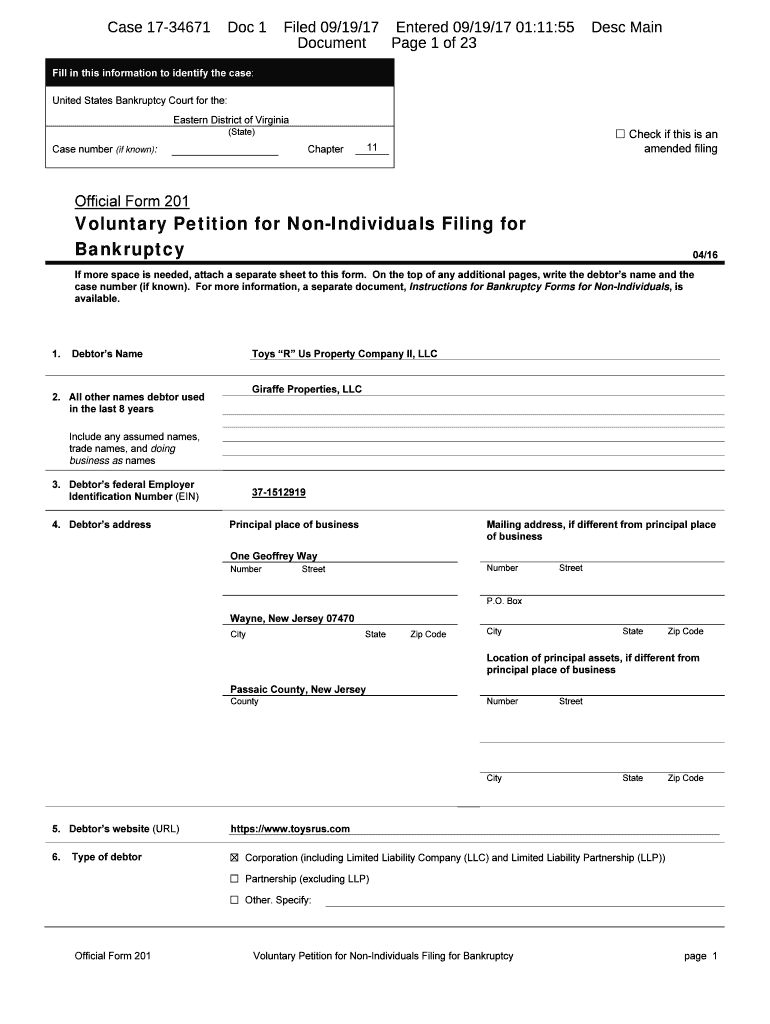 Case 17-34671 Doc 1 Filed 09/19/17 Entered 09/19/17 01:11:55 Desc Main Document Page 1 of 23

Fill in this information to identify the case:

United States Bankruptcy Court for the:

Eastern District of Virginia
(State)

Case number (if known): Chapter 11

☐ Check if this is an amended filing

Official Form 201

Voluntary Petition for Non-Individuals Filing for Bankruptcy

04/16

If more space is needed, attach a separate sheet to this form. On the top of any additional pages, write the debtor's name and the case number (if known). For more information, a separate document, Instructions for Bankruptcy Forms for Non-Individuals, is available.

1. Debtor's Name

Toys "R" Us Property Company II, LLC

2. All other names debtor used in the last 8 years

Include any assumed names, trade names, and doing business as names

Giraffe Properties, LLC

3. Debtor's federal Employer Identification Number (EIN)

37-1512919

4. Debtor's address

Principal place of business

One Geoffrey Way
Number Street

Wayne, New Jersey 07470
City State Zip Code

Passaic County, New Jersey
County

Mailing address, if different from principal place of business

Number Street

P.O. Box

City State Zip Code

Location of principal assets, if different from principal place of business

Number Street

City State Zip Code

5. Debtor's website (URL)

https://www.toysrus.com

6. Type of debtor

☒ Corporation (including Limited Liability Company (LLC) and Limited Liability Partnership (LLP))

☐ Partnership (excluding LLP)

☐ Other. Specify:

Official Form 201 Voluntary Petition for Non-Individuals Filing for Bankruptcy page 1